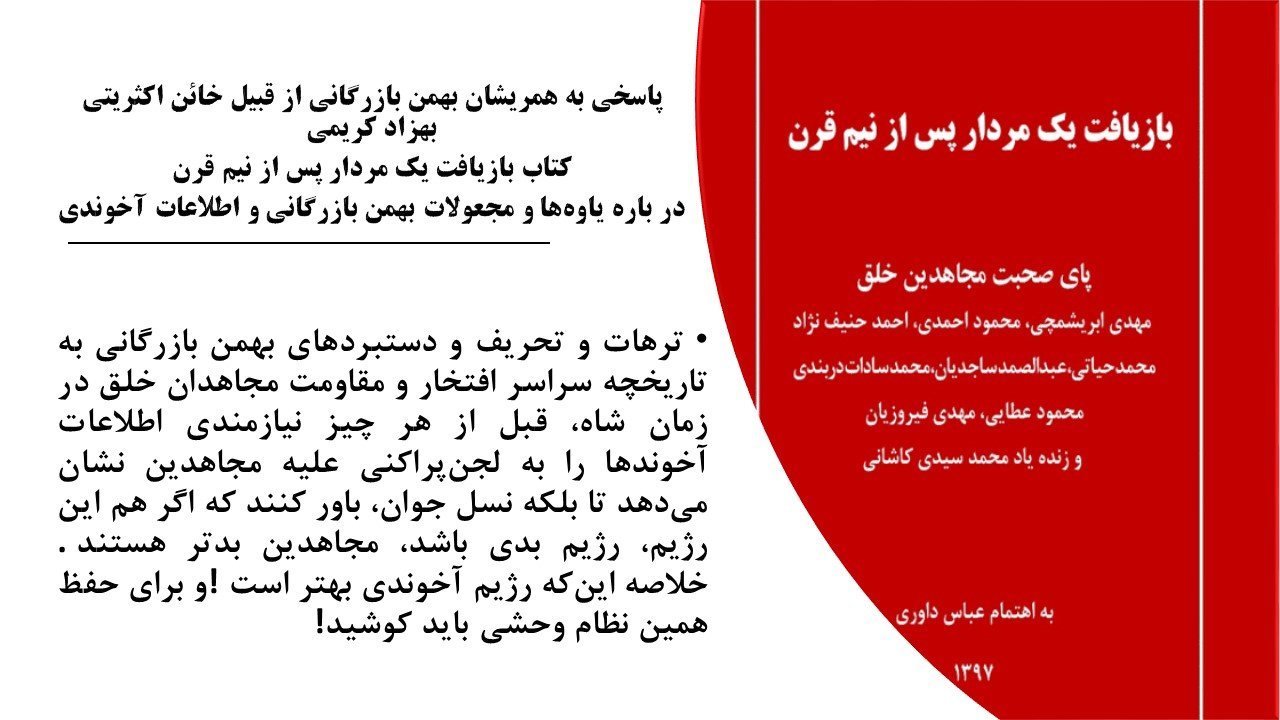 پاسخی به همریشان بهمن بازرگانی از قبیل خائن اکثریتی
بهزاد کریمی
کتاب بازیافت یک مردار پس از نیم قرن
در باره یاوه‌ها و مجعولات بهمن بازرگانی و اطلاعات آخوندی

• ترهات و تحریف و دستبردهای بهمن بازرگانی به تاریخچه سراسر افتخار و مقاومت مجاهدان خلق در زمان شاه، قبل از هر چیز نیازمندی اطلاعات آخوندها را به لجن‌پراکنی علیه مجاهدین نشان می‌دهد تا بلکه نسل جوان، باور کنند که اگر هم این رژیم، رژیم بدی باشد، مجاهدین بدتر هستند. خلاصه این‌که رژیم آخوندی بهتر است !و برای حفظ همین نظام وحشی باید کوشید!

بازیافت یک مردار پس از نیم قرن

پای صحبت مجاهدین خلق

مهدی ابریشمچی، محمود احمدی، احمد حنیف نژاد
محمدحیاتی،عبدالصمدساجدیان،محمدسادات‌دربندی
محمود عطایی، مهدی فیروزیان
و زنده یاد محمد سیدی کاشانی

به اهتمام عباس داوری

۱۳۹۷